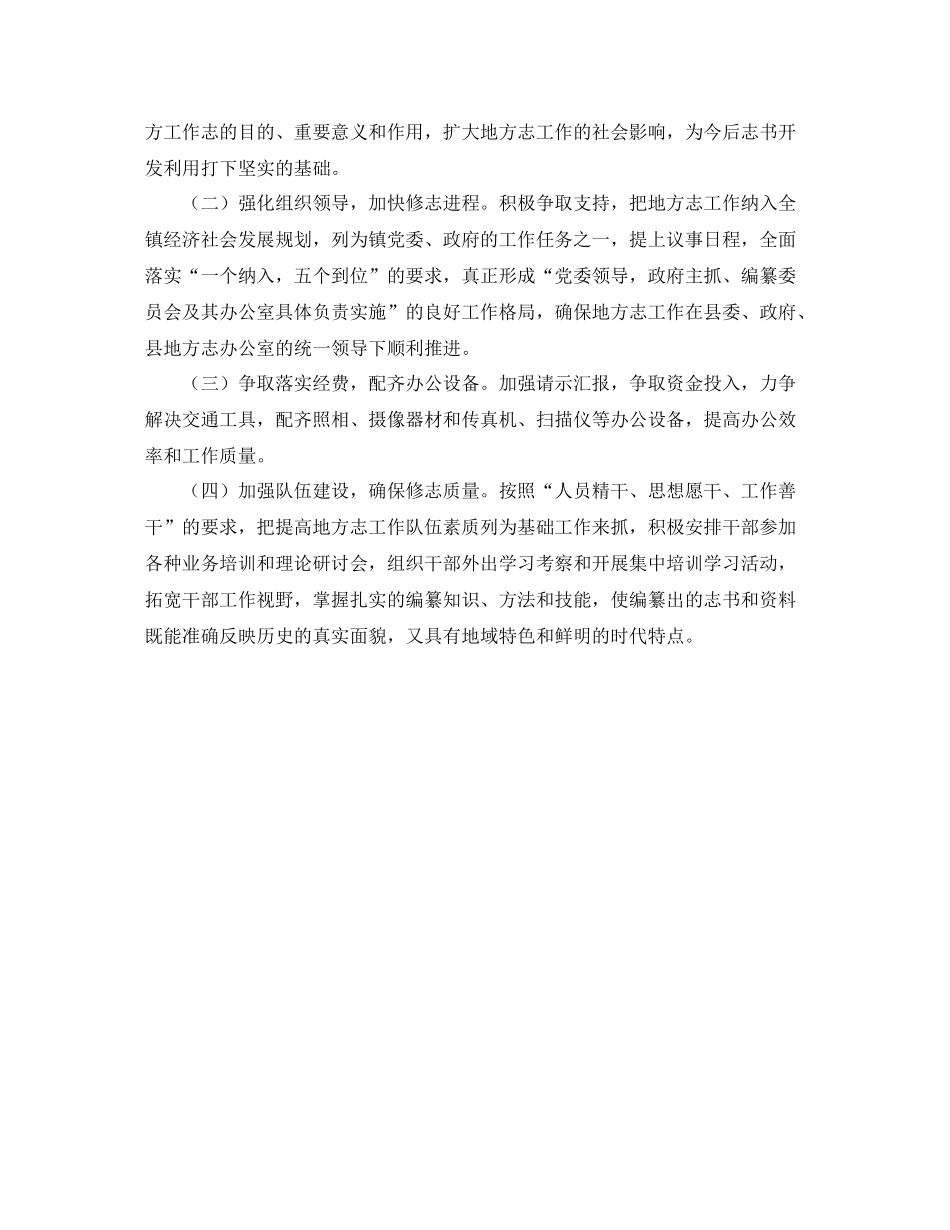 方工作志的目的、重要意义和作用，扩大地方志工作的社会影响，为今后志书开发利用打下坚实的基础。

（二）强化组织领导，加快修志进程。积极争取支持，把地方志工作纳入全镇经济社会发展规划，列为镇党委、政府的工作任务之一，提上议事日程，全面落实“一个纳入，五个到位”的要求，真正形成“党委领导，政府主抓、编纂委员会及其办公室具体负责实施”的良好工作格局，确保地方志工作在县委、政府、县地方志办公室的统一领导下顺利推进。

（三）争取落实经费，配齐办公设备。加强请示汇报，争取资金投入，力争解决交通工具，配齐照相、摄像器材和传真机、扫描仪等办公设备，提高办公效率和工作质量。

（四）加强队伍建设，确保修志质量。按照“人员精干、思想愿干、工作善干”的要求，把提高地方志工作队伍素质列为基础工作来抓，积极安排干部参加各种业务培训和理论研讨会，组织干部外出学习考察和开展集中培训学习活动，拓宽干部工作视野，掌握扎实的编纂知识、方法和技能，使编纂出的志书和资料既能准确反映历史的真实面貌，又具有地域特色和鲜明的时代特点。